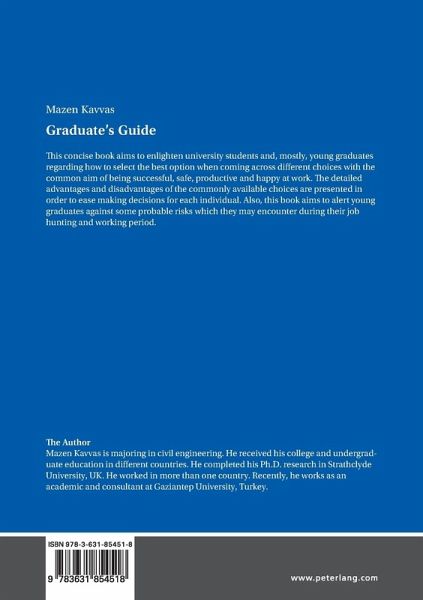 Mazen Kavvas

Graduate's Guide

This concise book aims to enlighten university students and, mostly, young graduates regarding how to select the best option when coming across different choices with the common aim of being successful, safe, productive and happy at work. The detailed advantages and disadvantages of the commonly available choices are presented in order to ease making decisions for each individual. Also, this book aims to alert young graduates against some probable risks which they may encounter during their job hunting and working period.

The Author
Mazen Kavvas is majoring in civil engineering. He received his college and undergraduate education in different countries. He completed his Ph.D. research in Strathclyde University, UK. He worked in more than one country. Recently, he works as an academic and consultant at Gaziantep University, Turkey.

ISBN 978-3-631-85451-8

9 783631 854518

www.peterlang.com